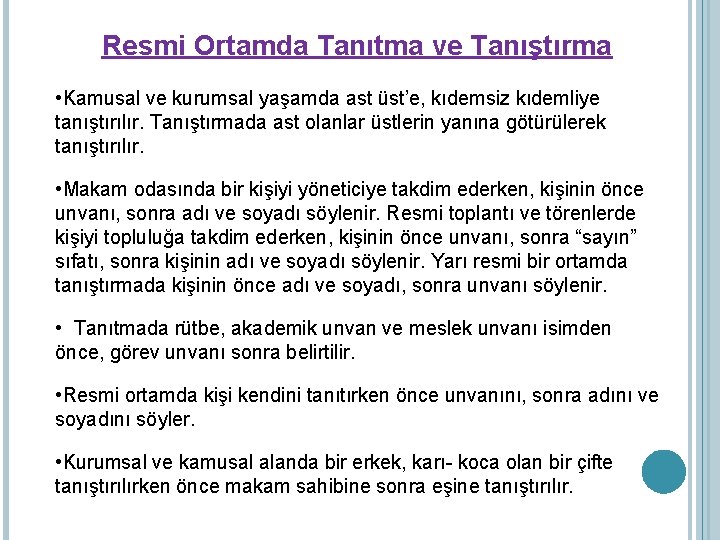 Resmi Ortamda Tanıtma ve Tanıştırma

•Kamusal ve kurumsal yaşamda ast üst'e, kıdemsiz kıdemliye tanıştırılır. Tanıştırmada ast olanlar üstlerin yanına götürülerek tanıştırılır.

•Makam odasında bir kişiyi yöneticiye takdim ederken, kişinin önce unvanı, sonra adı ve soyadı söylenir. Resmi toplantı ve törenlerde kişiyi topluluğa takdim ederken, kişinin önce unvanı, sonra "sayın" sıfatı, sonra kişinin adı ve soyadı söylenir. Yarı resmi bir ortamda tanıştırmada kişinin önce adı ve soyadı, sonra unvanı söylenir.

• Tanıtmada rütbe, akademik unvan ve meslek unvanı isimden önce, görev unvanı sonra belirtilir.

•Resmi ortamda kişi kendini tanıtırken önce unvanını, sonra adını ve soyadını söyler.

•Kurumsal ve kamusal alanda bir erkek, karı- koca olan bir çifte tanıştırılırken önce makam sahibine sonra eşine tanıştırılır.